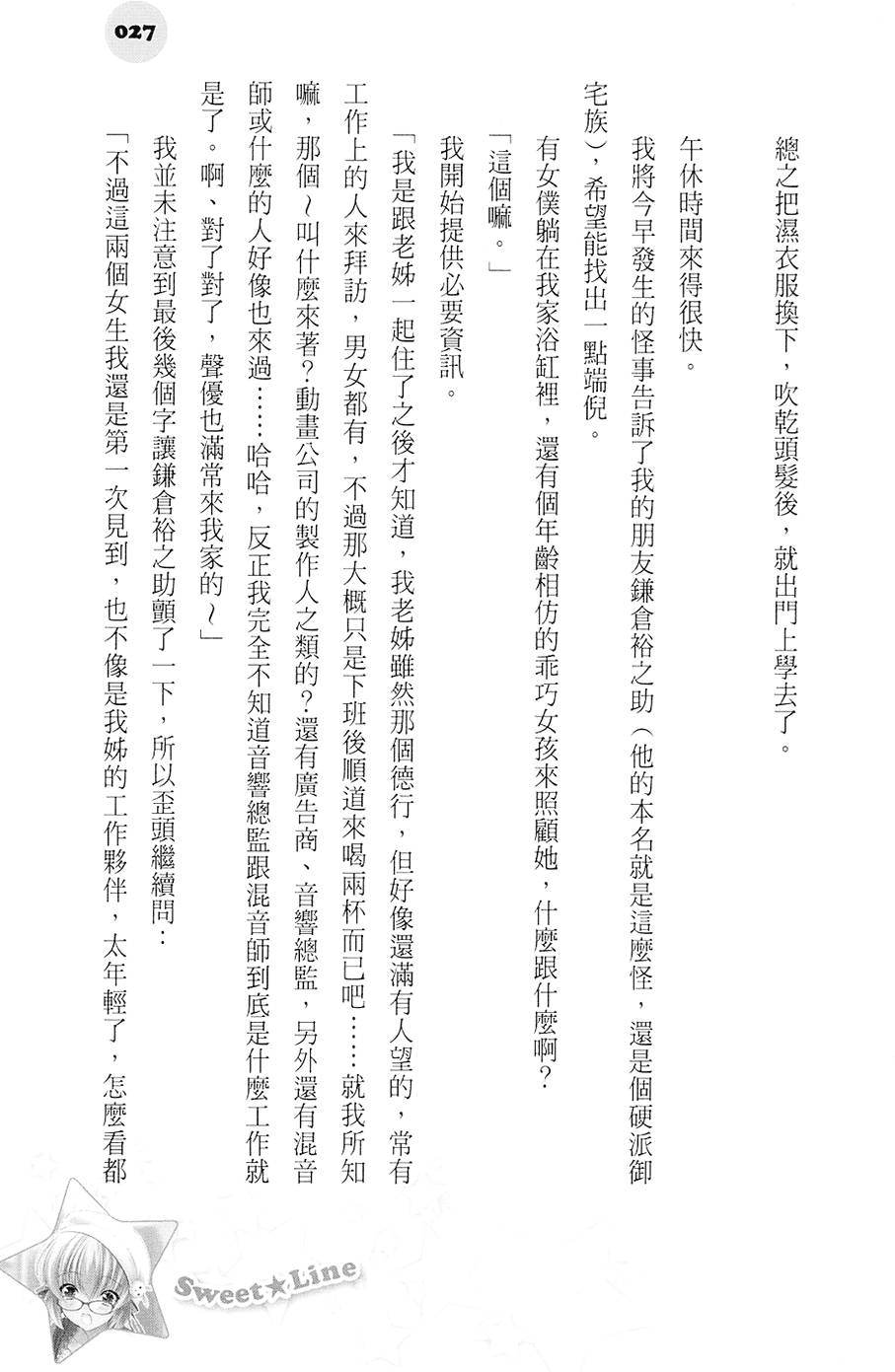 027

總之把濕衣服換下，吹乾頭髮後，就出門上學去了。

午休時間來得很快。

我將今早發生的怪事告訴了我的朋友鎌倉裕之助（他的本名就是這麼怪，還是個硬派御宅族），希望能找出一點端倪。

有女僕躺在我家浴缸裡，還有個年齡相仿的乖巧女孩來照顧她，什麼跟什麼啊？

「這個嘛。」

我開始提供必要資訊。

「我是跟老姊一起住了之後才知道，我老姊雖然那個德行，但好像還滿有人望的，常有工作上的人來拜訪，男女都有，不過那大概只是下班後順道來喝兩杯而已吧……就我所知嘛，那個～叫什麼來著？動畫公司的製作人之類的？還有廣告商、音響總監，另外還有混音師或什麼的人好像也來過……哈哈，反正我完全不知道音響總監跟混音師到底是什麼工作就是了。啊、對了對了，聲優也滿常來我家的～」

我並未注意到最後幾個字讓鎌倉裕之助顫了一下，所以歪頭繼續問：

「不過這兩個女生我還是第一次見到，也不像是我姊的工作夥伴，太年輕了，怎麼看都

Sweet★Line